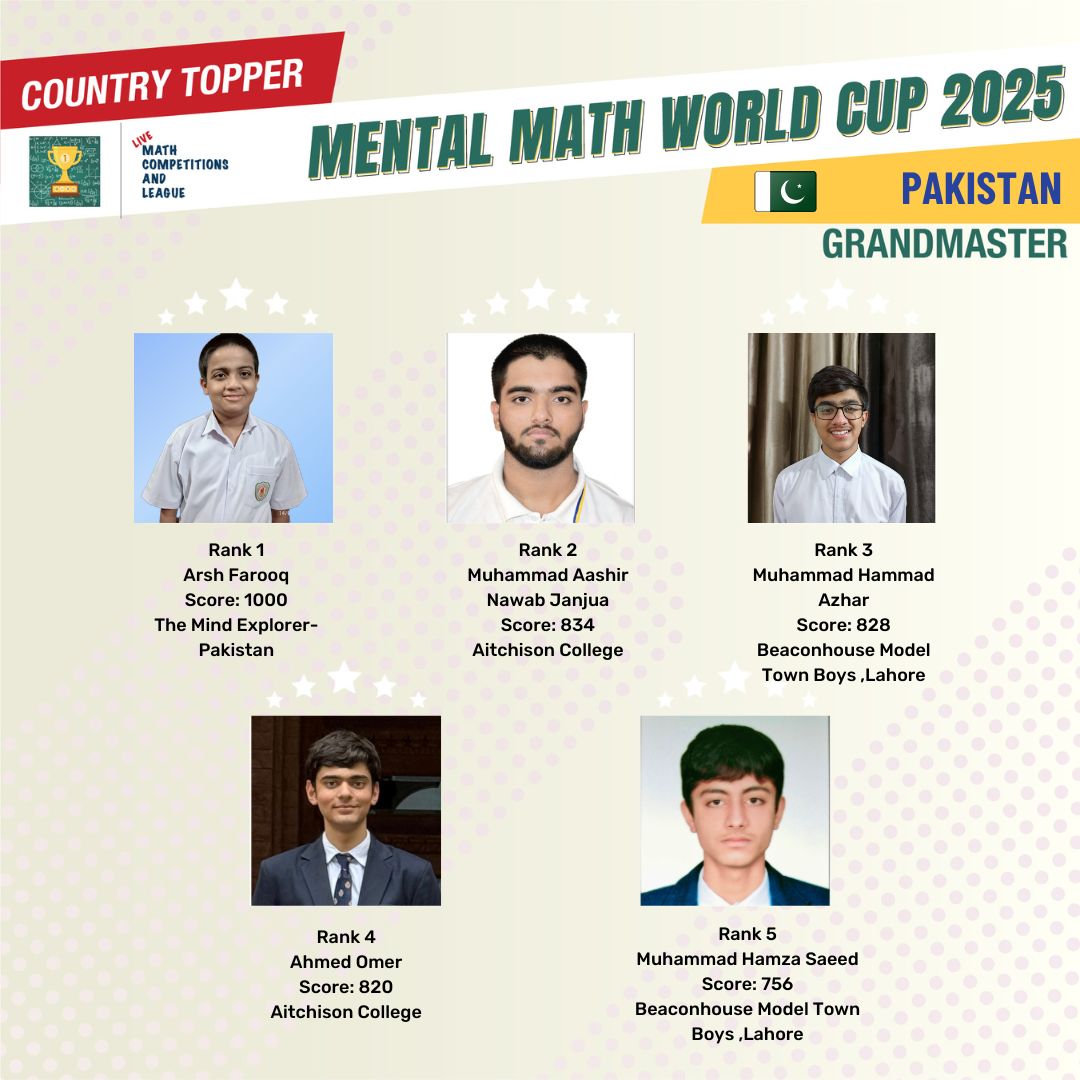 COUNTRY TOPPER

LIVE
MATH
COMPETITIONS
AND
LEAGUE

MENTAL MATH WORLD CUP 2025

PAKISTAN

GRANDMASTER

Rank 1
Arsh Farooq
Score: 1000
The Mind Explorer-
Pakistan

Rank 2
Muhammad Aashir
Nawab Janjua
Score: 834
Aitchison College

Rank 3
Muhammad Hammad
Azhar
Score: 828
Beaconhouse Model
Town Boys ,Lahore

Rank 4
Ahmed Omer
Score: 820
Aitchison College

Rank 5
Muhammad Hamza Saeed
Score: 756
Beaconhouse Model Town
Boys ,Lahore